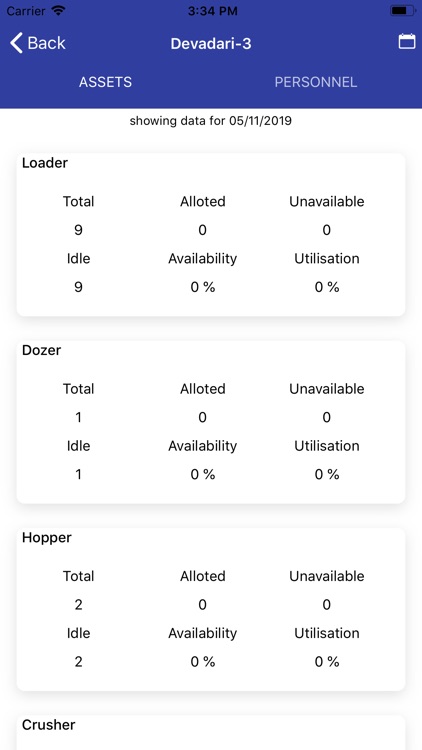 Carrier 3:34 PM

Back Devadari-3

ASSETS PERSONNEL

showing data for 05/11/2019

Loader

| Total | Alloted | Unavailable |
|---|---|---|
| 9 | 0 | 0 |
| Idle | Availability | Utilisation |
| 9 | 0 % | 0 % |

Dozer

| Total | Alloted | Unavailable |
|---|---|---|
| 1 | 0 | 0 |
| Idle | Availability | Utilisation |
| 1 | 0 % | 0 % |

Hopper

| Total | Alloted | Unavailable |
|---|---|---|
| 2 | 0 | 0 |
| Idle | Availability | Utilisation |
| 2 | 0 % | 0 % |

Crusher